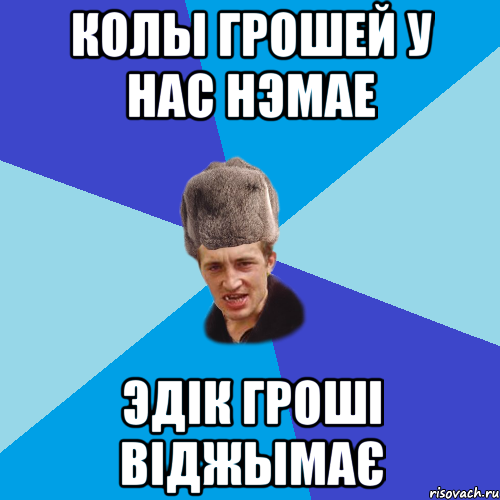 КОЛЫ ГРОШЕЙ У НАС НЭМАЕ

ЭДІК ГРОШІ ВІДЖЫМАЄ

risovach.ru